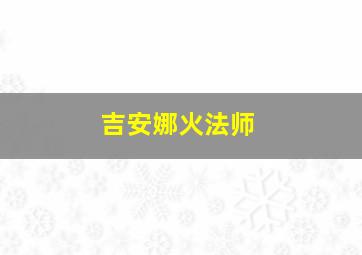 吉安娜火法师